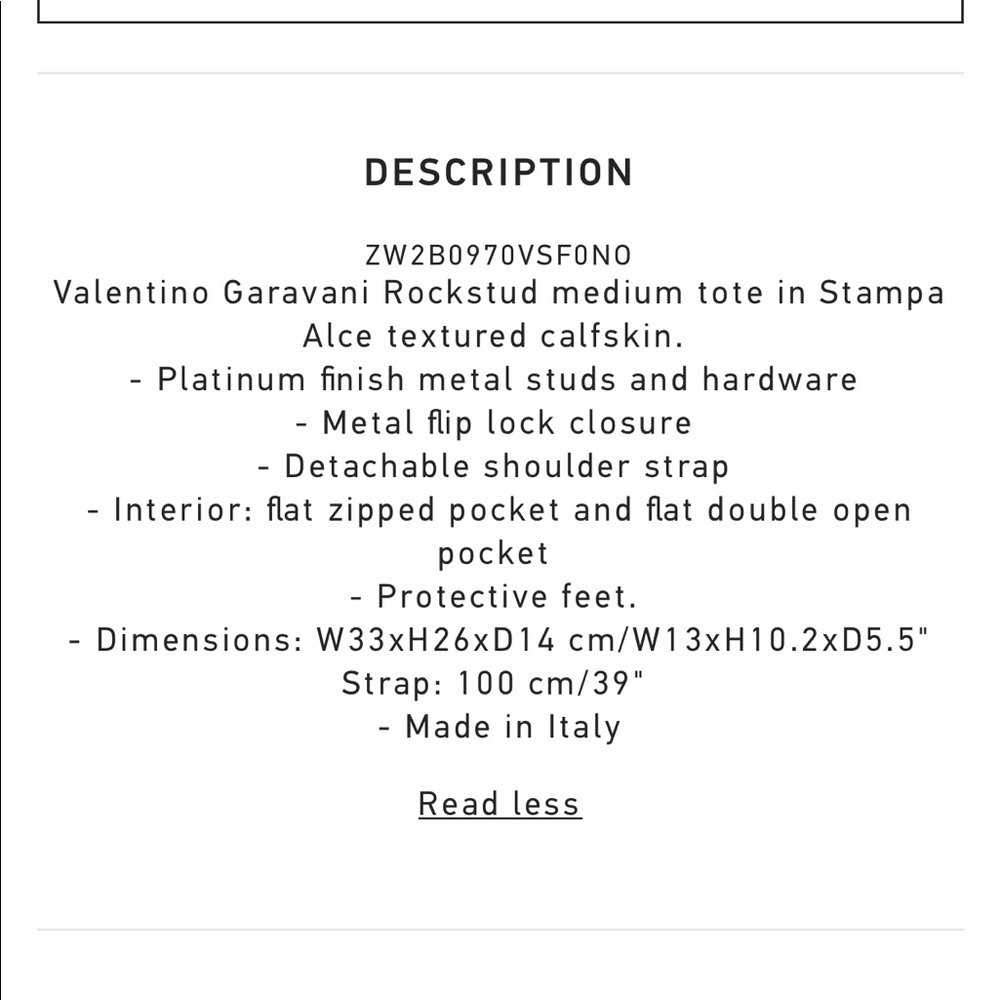 DESCRIPTION

ZW2B0970VSF0NO
Valentino Garavani Rockstud medium tote in Stampa Alce textured calfskin.
- Platinum finish metal studs and hardware
- Metal flip lock closure
- Detachable shoulder strap
- Interior: flat zipped pocket and flat double open pocket
- Protective feet.
- Dimensions: W33xH26xD14 cm/W13xH10.2xD5.5"
Strap: 100 cm/39"
- Made in Italy

Read less